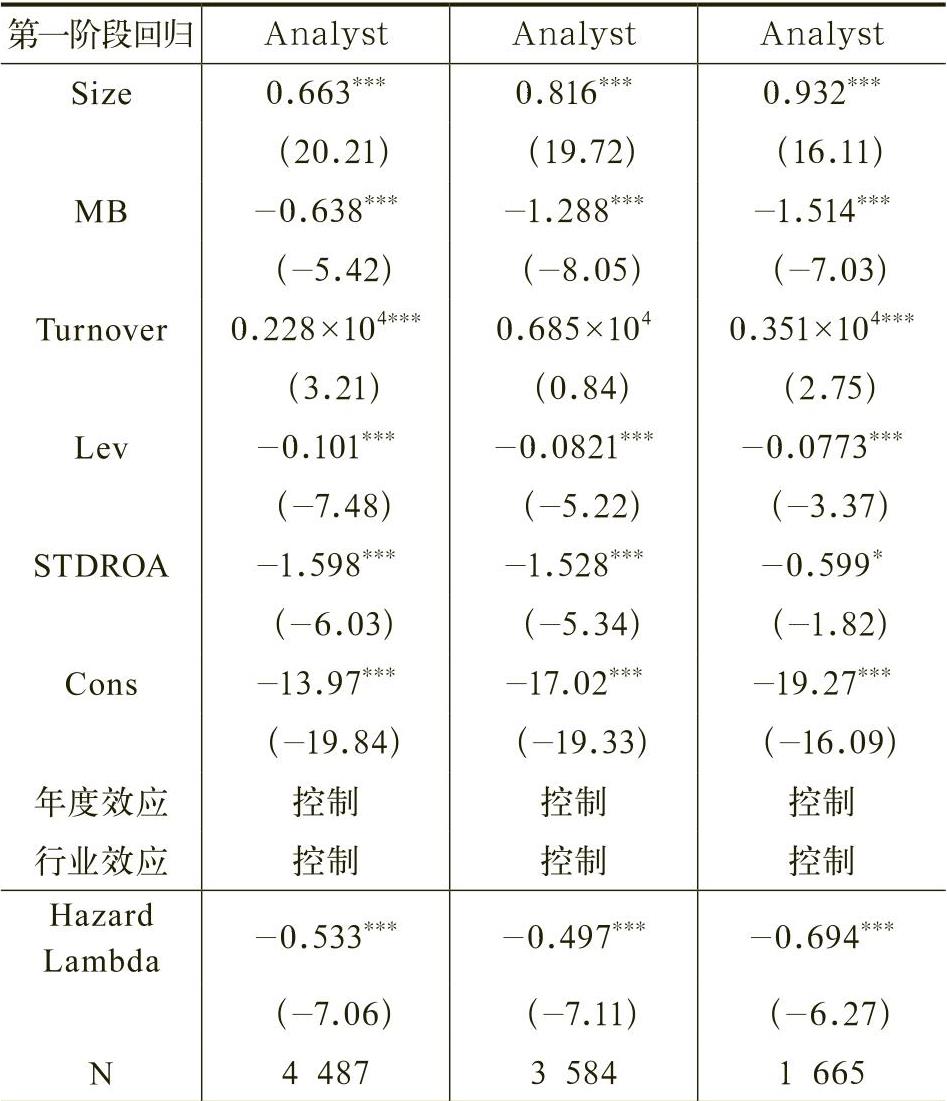 | 第一阶段回归 | Analyst | Analyst | Analyst |
|---|---|---|---|
| Size | $0.663^{***}$ | $0.816^{***}$ | $0.932^{***}$ |
| | (20.21) | (19.72) | (16.11) |
| MB | $-0.638^{***}$ | $-1.288^{***}$ | $-1.514^{***}$ |
| | (−5.42) | (−8.05) | (−7.03) |
| Turnover | $0.228\times10^{4***}$ | $0.685\times10^{4}$ | $0.351\times10^{4***}$ |
| | (3.21) | (0.84) | (2.75) |
| Lev | $-0.101^{***}$ | $-0.0821^{***}$ | $-0.0773^{***}$ |
| | (−7.48) | (−5.22) | (−3.37) |
| STDROA | $-1.598^{***}$ | $-1.528^{***}$ | $-0.599^{*}$ |
| | (−6.03) | (−5.34) | (−1.82) |
| Cons | $-13.97^{***}$ | $-17.02^{***}$ | $-19.27^{***}$ |
| | (−19.84) | (−19.33) | (−16.09) |
| 年度效应 | 控制 | 控制 | 控制 |
| 行业效应 | 控制 | 控制 | 控制 |
| Hazard Lambda | $-0.533^{***}$ | $-0.497^{***}$ | $-0.694^{***}$ |
| | (−7.06) | (−7.11) | (−6.27) |
| N | 4 487 | 3 584 | 1 665 |